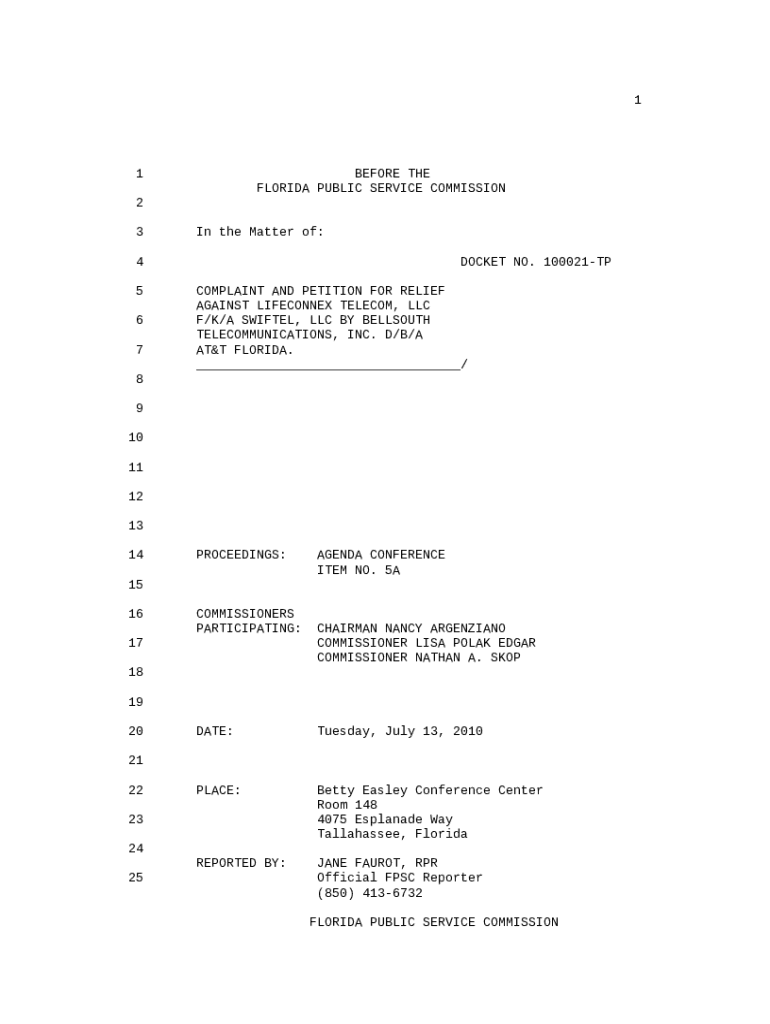 1

1 BEFORE THE
FLORIDA PUBLIC SERVICE COMMISSION

2

3 In the Matter of:

4 DOCKET NO. 100021-TP

5 COMPLAINT AND PETITION FOR RELIEF
AGAINST LIFECONNEX TELECOM, LLC
6 F/K/A SWIFTEL, LLC BY BELLSOUTH
TELECOMMUNICATIONS, INC. D/B/A
7 AT&T FLORIDA.
___________________________________/

8

9

10

11

12

13

14 PROCEEDINGS: AGENDA CONFERENCE
ITEM NO. 5A

15

16 COMMISSIONERS
PARTICIPATING: CHAIRMAN NANCY ARGENZIANO
17 COMMISSIONER LISA POLAK EDGAR
COMMISSIONER NATHAN A. SKOP

18

19

20 DATE: Tuesday, July 13, 2010

21

22 PLACE: Betty Easley Conference Center
Room 148
23 4075 Esplanade Way
Tallahassee, Florida

24

REPORTED BY: JANE FAUROT, RPR
25 Official FPSC Reporter
(850) 413-6732

FLORIDA PUBLIC SERVICE COMMISSION